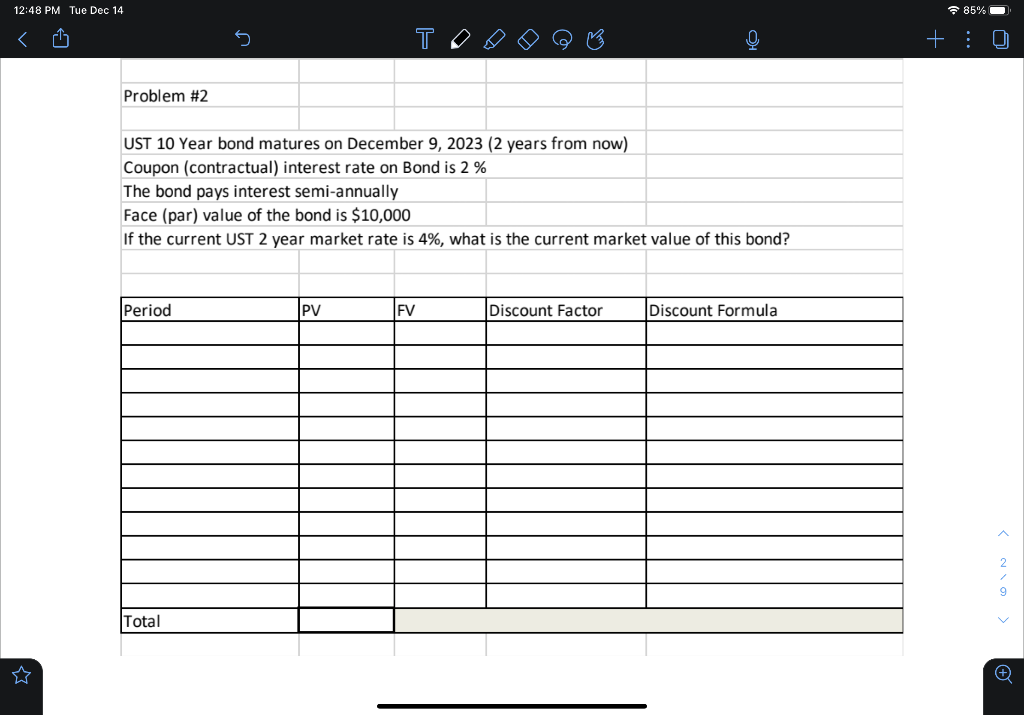 12:48 PM Tue Dec 14

85%

Problem #2

UST 10 Year bond matures on December 9, 2023 (2 years from now)
Coupon (contractual) interest rate on Bond is 2 %
The bond pays interest semi-annually
Face (par) value of the bond is $10,000
If the current UST 2 year market rate is 4%, what is the current market value of this bond?

| Period | PV | FV | Discount Factor | Discount Formula |
|---|---|---|---|---|
| | | | | |
| | | | | |
| | | | | |
| | | | | |
| | | | | |
| | | | | |
| | | | | |
| | | | | |
| | | | | |
| | | | | |
| | | | | |
| | | | | |
| Total | | | | |

2
/
9